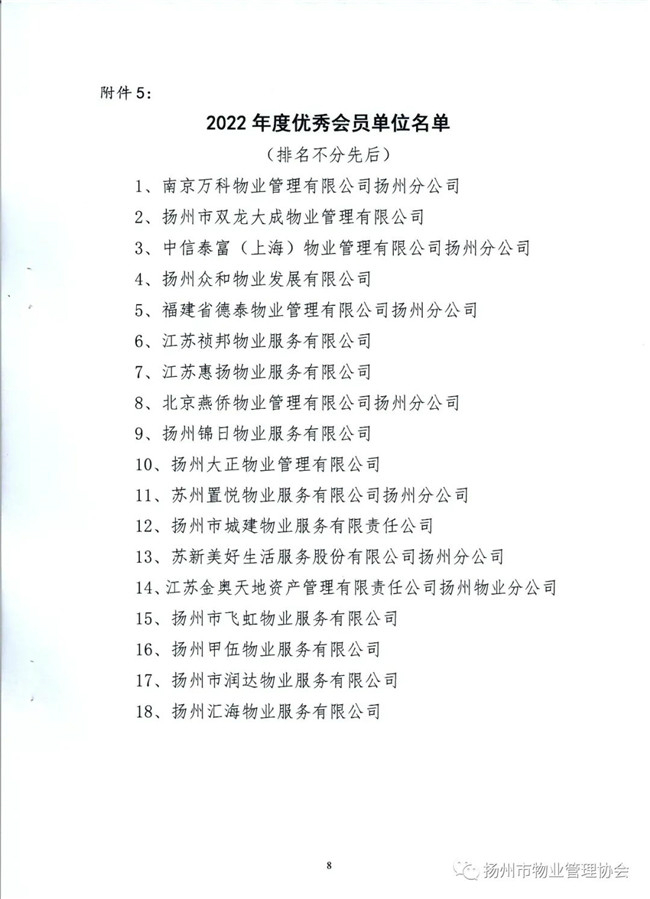 附件 5:

2022 年度优秀会员单位名单

（排名不分先后）

1、南京万科物业管理有限公司扬州分公司

2、扬州市双龙大成物业管理有限公司

3、中信泰富（上海）物业管理有限公司扬州分公司

4、扬州众和物业发展有限公司

5、福建省德泰物业管理有限公司扬州分公司

6、江苏祯邦物业服务有限公司

7、江苏惠扬物业服务有限公司

8、北京燕侨物业管理有限公司扬州分公司

9、扬州锦日物业服务有限公司

10、扬州大正物业管理有限公司

11、苏州置悦物业服务有限公司扬州分公司

12、扬州市城建物业服务有限责任公司

13、苏新美好生活服务股份有限公司扬州分公司

14、江苏金奥天地资产管理有限责任公司扬州物业分公司

15、扬州市飞虹物业服务有限公司

16、扬州甲伍物业服务有限公司

17、扬州市润达物业服务有限公司

18、扬州汇海物业服务有限公司

8

扬州市物业管理协会